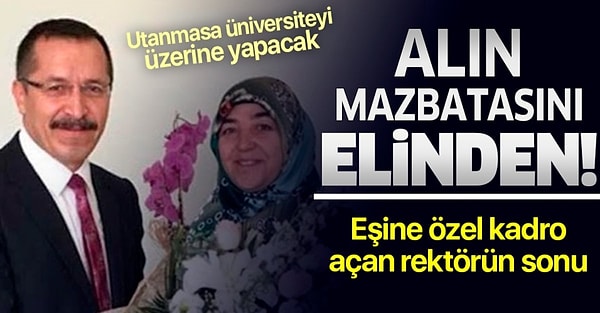 Utanmasa üniversiteyi üzerine yapacak

ALIN MAZBATASINI ELİNDEN!

Eşine özel kadro açan rektörün sonu